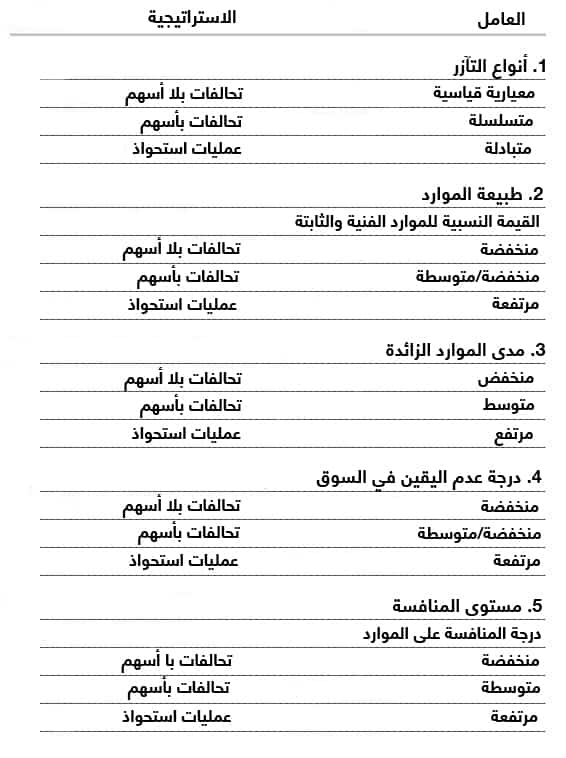 | العامل | الاستراتيجية |
|---|---|
| 1. أنواع التآزر | |
| معيارية قياسية | تحالفات بلا أسهم |
| متسلسلة | تحالفات بأسهم |
| متبادلة | عمليات استحواذ |
| 2. طبيعة الموارد | |
| القيمة النسبية للموارد الفنية والثابتة | |
| منخفضة | تحالفات بلا أسهم |
| منخفضة/متوسطة | تحالفات بأسهم |
| مرتفعة | عمليات استحواذ |
| 3. مدى الموارد الزائدة | |
| منخفض | تحالفات بلا أسهم |
| متوسط | تحالفات بأسهم |
| مرتفع | عمليات استحواذ |
| 4. درجة عدم اليقين في السوق | |
| منخفضة | تحالفات بلا أسهم |
| منخفضة/متوسطة | تحالفات بأسهم |
| مرتفعة | عمليات استحواذ |
| 5. مستوى المنافسة | |
| درجة المنافسة على الموارد | |
| منخفضة | تحالفات با أسهم |
| متوسطة | تحالفات بأسهم |
| مرتفعة | عمليات استحواذ |